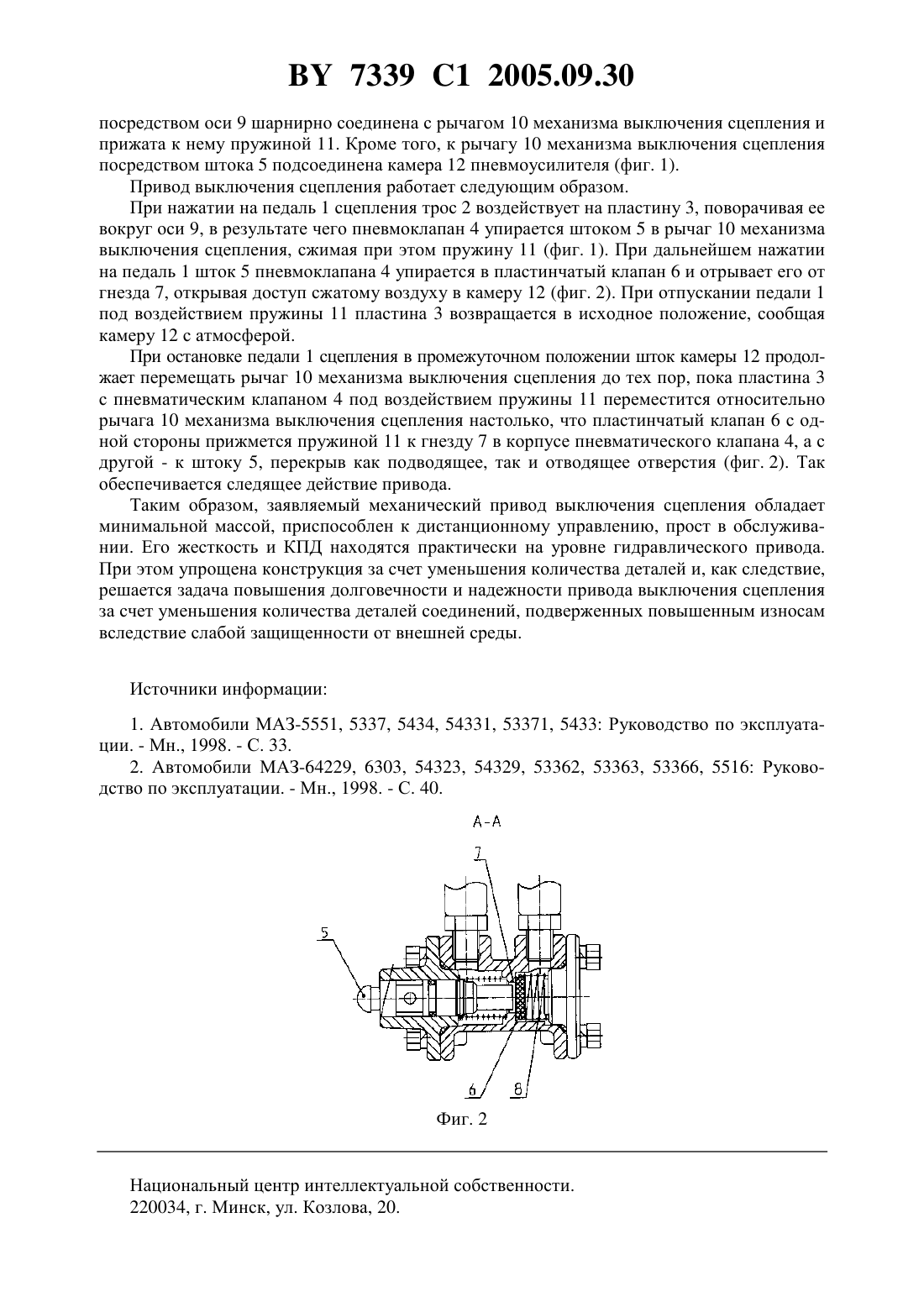 BY 7339 C1 2005.09.30

посредством оси 9 шарнирно соединена с рычагом 10 механизма выключения сцепления и прижата к нему пружиной 11. Кроме того, к рычагу 10 механизма выключения сцепления посредством штока 5 подсоединена камера 12 пневмоусилителя (фиг. 1).

Привод выключения сцепления работает следующим образом.

При нажатии на педаль 1 сцепления трос 2 воздействует на пластину 3, поворачивая ее вокруг оси 9, в результате чего пневмоклапан 4 упирается штоком 5 в рычаг 10 механизма выключения сцепления, сжимая при этом пружину 11 (фиг. 1). При дальнейшем нажатии на педаль 1 шток 5 пневмоклапана 4 упирается в пластинчатый клапан 6 и отрывает его от гнезда 7, открывая доступ сжатому воздуху в камеру 12 (фиг. 2). При отпускании педали 1 под воздействием пружины 11 пластина 3 возвращается в исходное положение, сообщая камеру 12 с атмосферой.

При остановке педали 1 сцепления в промежуточном положении шток камеры 12 продолжает перемещать рычаг 10 механизма выключения сцепления до тех пор, пока пластина 3 с пневматическим клапаном 4 под воздействием пружины 11 переместится относительно рычага 10 механизма выключения сцепления настолько, что пластинчатый клапан 6 с одной стороны прижмется пружиной 11 к гнезду 7 в корпусе пневматического клапана 4, а с другой - к штоку 5, перекрыв как подводящее, так и отводящее отверстия (фиг. 2). Так обеспечивается следящее действие привода.

Таким образом, заявляемый механический привод выключения сцепления обладает минимальной массой, приспособлен к дистанционному управлению, прост в обслуживании. Его жесткость и КПД находятся практически на уровне гидравлического привода. При этом упрощена конструкция за счет уменьшения количества деталей и, как следствие, решается задача повышения долговечности и надежности привода выключения сцепления за счет уменьшения количества деталей соединений, подверженных повышенным износам вследствие слабой защищенности от внешней среды.

Источники информации:

1. Автомобили МАЗ-5551, 5337, 5434, 54331, 53371, 5433: Руководство по эксплуатации. - Мн., 1998. - С. 33.

2. Автомобили МАЗ-64229, 6303, 54323, 54329, 53362, 53363, 53366, 5516: Руководство по эксплуатации. - Мн., 1998. - С. 40.

А-А

7

5

6

8

Фиг. 2

Национальный центр интеллектуальной собственности.
220034, г. Минск, ул. Козлова, 20.